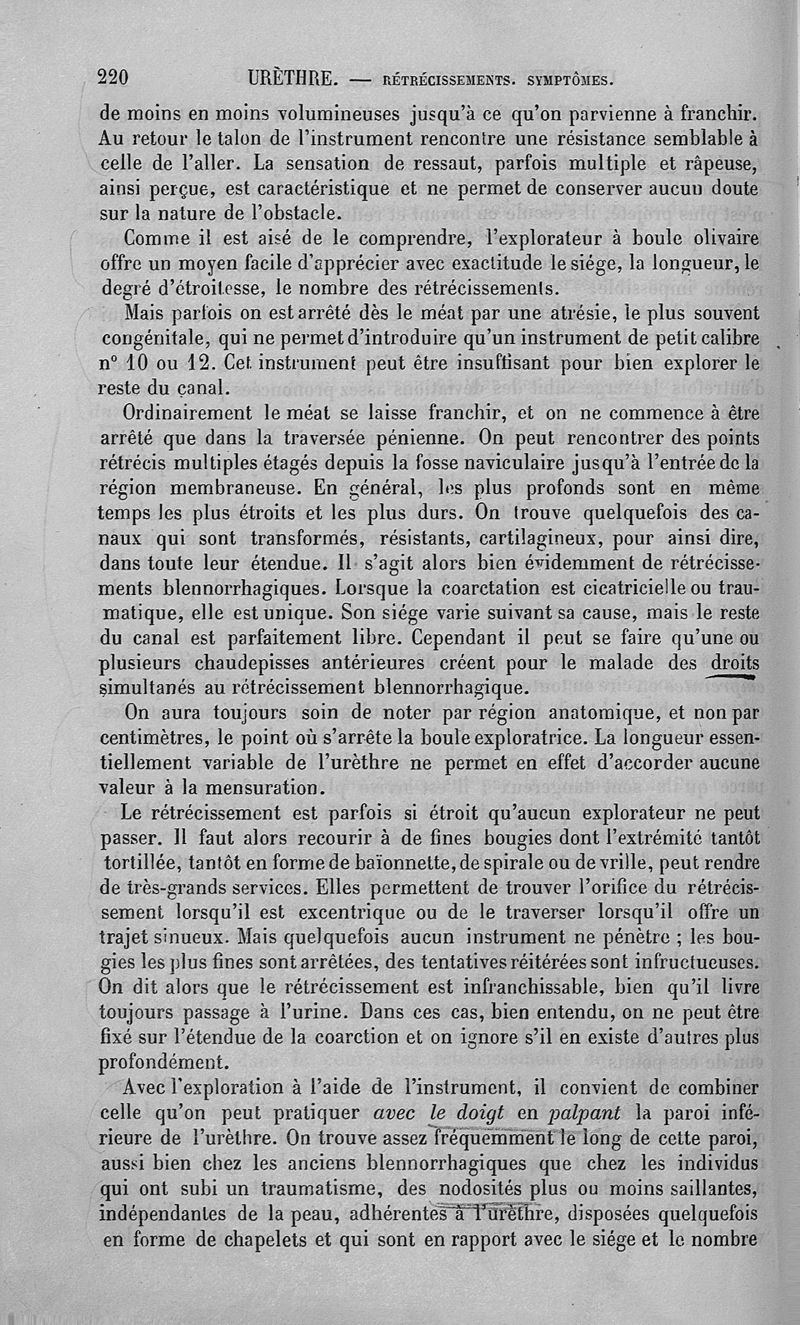 220 URÈTHRE. — RÉTRÉCISSEMENTS. SYMPTÔMES.

de moins en moins volumineuses jusqu'à ce qu'on parvienne à franchir. Au retour le talon de l'instrument rencontre une résistance semblable à celle de l'aller. La sensation de ressaut, parfois multiple et râpeuse, ainsi perçue, est caractéristique et ne permet de conserver aucun doute sur la nature de l'obstacle.

Comme il est aisé de le comprendre, l'explorateur à boule olivaire offre un moyen facile d'apprécier avec exactitude le siége, la longueur, le degré d'étroitesse, le nombre des rétrécissements.

Mais parfois on est arrêté dès le méat par une atrésie, le plus souvent congénitale, qui ne permet d'introduire qu'un instrument de petit calibre n° 10 ou 12. Cet instrument peut être insuffisant pour bien explorer le reste du canal.

Ordinairement le méat se laisse franchir, et on ne commence à être arrêté que dans la traversée pénienne. On peut rencontrer des points rétrécis multiples étagés depuis la fosse naviculaire jusqu'à l'entrée de la région membraneuse. En général, les plus profonds sont en même temps les plus étroits et les plus durs. On trouve quelquefois des canaux qui sont transformés, résistants, cartilagineux, pour ainsi dire, dans toute leur étendue. Il s'agit alors bien évidemment de rétrécissements blennorrhagiques. Lorsque la coarctation est cicatricielle ou traumatique, elle est unique. Son siége varie suivant sa cause, mais le reste du canal est parfaitement libre. Cependant il peut se faire qu'une ou plusieurs chaudepisses antérieures créent pour le malade des droits simultanés au rétrécissement blennorrhagique.

On aura toujours soin de noter par région anatomique, et non par centimètres, le point où s'arrête la boule exploratrice. La longueur essentiellement variable de l'urèthre ne permet en effet d'accorder aucune valeur à la mensuration.

Le rétrécissement est parfois si étroit qu'aucun explorateur ne peut passer. Il faut alors recourir à de fines bougies dont l'extrémité tantôt tortillée, tantôt en forme de baïonnette, de spirale ou de vrille, peut rendre de très-grands services. Elles permettent de trouver l'orifice du rétrécissement lorsqu'il est excentrique ou de le traverser lorsqu'il offre un trajet sinueux. Mais quelquefois aucun instrument ne pénètre ; les bougies les plus fines sont arrêtées, des tentatives réitérées sont infructueuses. On dit alors que le rétrécissement est infranchissable, bien qu'il livre toujours passage à l'urine. Dans ces cas, bien entendu, on ne peut être fixé sur l'étendue de la coarction et on ignore s'il en existe d'autres plus profondément.

Avec l'exploration à l'aide de l'instrument, il convient de combiner celle qu'on peut pratiquer avec le doigt en palpant la paroi inférieure de l'urèthre. On trouve assez fréquemment le long de cette paroi, aussi bien chez les anciens blennorrhagiques que chez les individus qui ont subi un traumatisme, des nodosités plus ou moins saillantes, indépendantes de la peau, adhérentes à l'urèthre, disposées quelquefois en forme de chapelets et qui sont en rapport avec le siége et le nombre